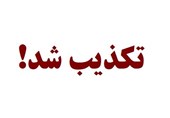 تکذیب شد!